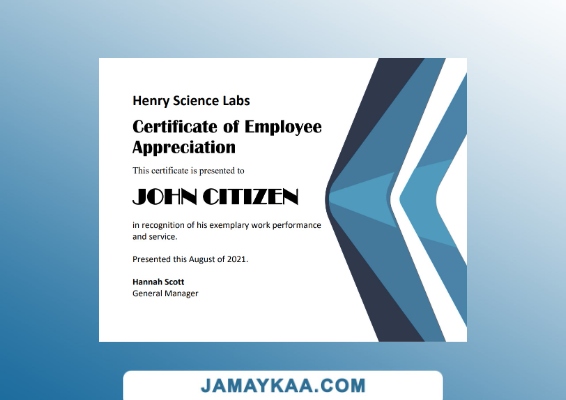 Henry Science Labs

Certificate of Employee Appreciation

This certificate is presented to

JOHN CITIZEN

in recognition of his exemplary work performance and service.

Presented this August of 2021.

Hannah Scott
General Manager

JAMAYKAA.COM